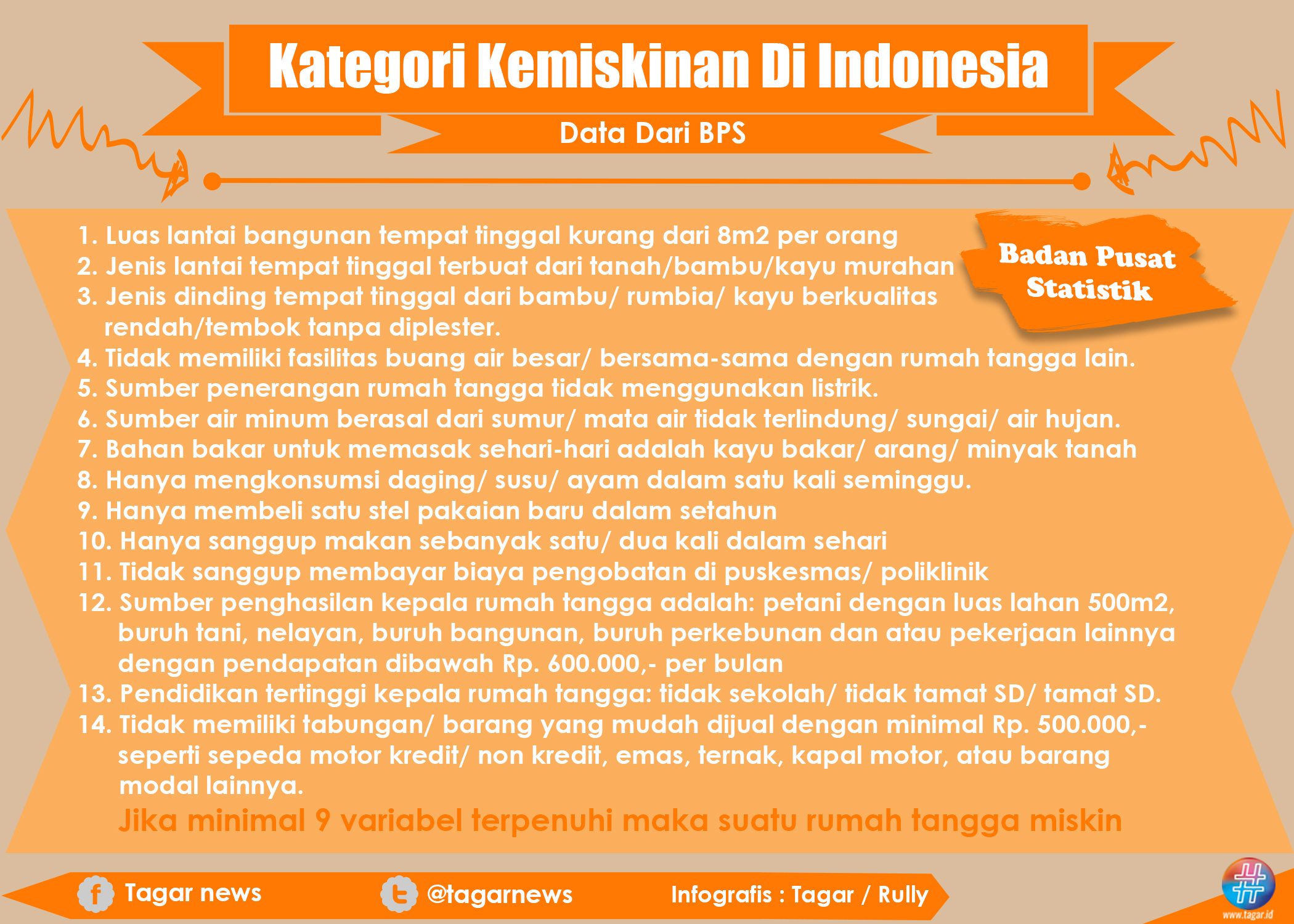 Kategori Kemiskinan Di Indonesia

Data Dari BPS

Badan Pusat Statistik

1. Luas lantai bangunan tempat tinggal kurang dari 8m2 per orang
2. Jenis lantai tempat tinggal terbuat dari tanah/bambu/kayu murahan
3. Jenis dinding tempat tinggal dari bambu/ rumbia/ kayu berkualitas rendah/tembok tanpa diplester.
4. Tidak memiliki fasilitas buang air besar/ bersama-sama dengan rumah tangga lain.
5. Sumber penerangan rumah tangga tidak menggunakan listrik.
6. Sumber air minum berasal dari sumur/ mata air tidak terlindung/ sungai/ air hujan.
7. Bahan bakar untuk memasak sehari-hari adalah kayu bakar/ arang/ minyak tanah
8. Hanya mengkonsumsi daging/ susu/ ayam dalam satu kali seminggu.
9. Hanya membeli satu stel pakaian baru dalam setahun
10. Hanya sanggup makan sebanyak satu/ dua kali dalam sehari
11. Tidak sanggup membayar biaya pengobatan di puskesmas/ poliklinik
12. Sumber penghasilan kepala rumah tangga adalah: petani dengan luas lahan 500m2, buruh tani, nelayan, buruh bangunan, buruh perkebunan dan atau pekerjaan lainnya dengan pendapatan dibawah Rp. 600.000,- per bulan
13. Pendidikan tertinggi kepala rumah tangga: tidak sekolah/ tidak tamat SD/ tamat SD.
14. Tidak memiliki tabungan/ barang yang mudah dijual dengan minimal Rp. 500.000,- seperti sepeda motor kredit/ non kredit, emas, ternak, kapal motor, atau barang modal lainnya.

Jika minimal 9 variabel terpenuhi maka suatu rumah tangga miskin

Tagar news @tagarnews Infografis : Tagar / Rully

www.tagar.id